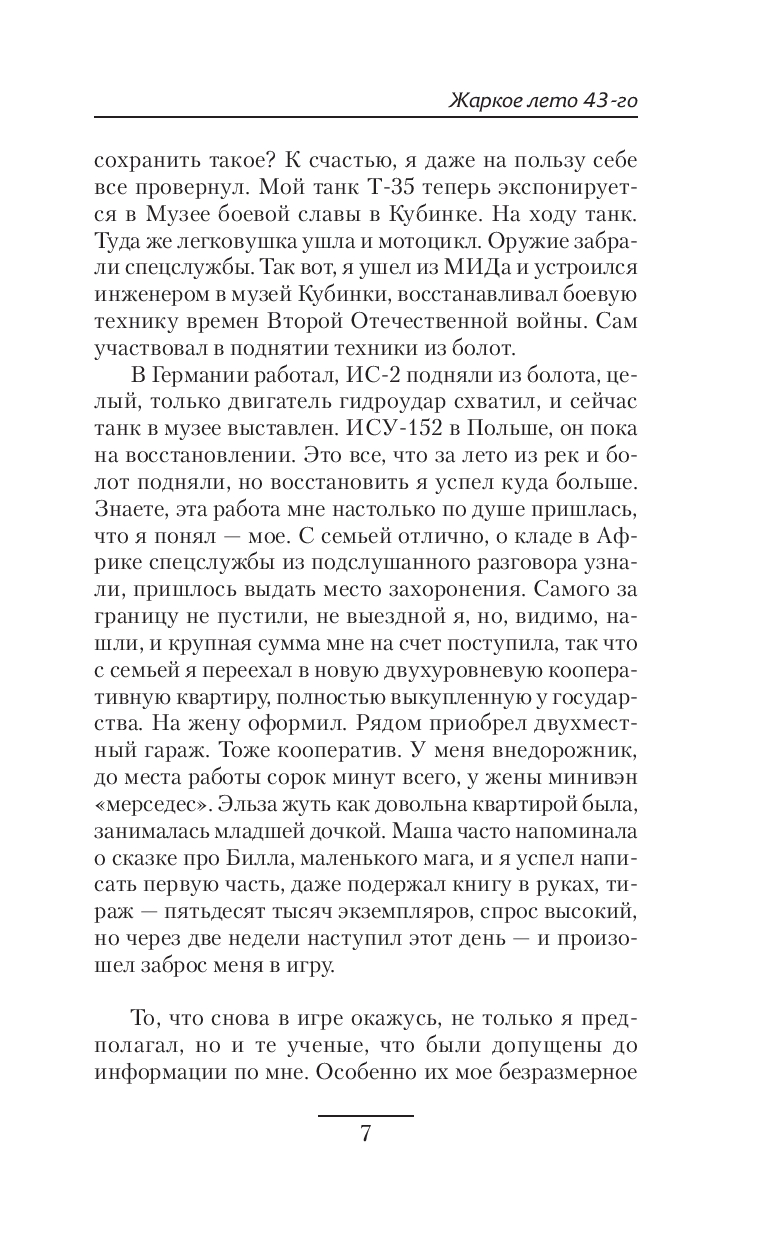 Жаркое лето 43-го

сохранить такое? К счастью, я даже на пользу себе все провернул. Мой танк Т-35 теперь экспонируется в Музее боевой славы в Кубинке. На ходу танк. Туда же легковушка ушла и мотоцикл. Оружие забрали спецслужбы. Так вот, я ушел из МИДа и устроился инженером в музей Кубинки, восстанавливал боевую технику времен Второй Отечественной войны. Сам участвовал в поднятии техники из болот.

В Германии работал, ИС-2 подняли из болота, целый, только двигатель гидроудар схватил, и сейчас танк в музее выставлен. ИСУ-152 в Польше, он пока на восстановлении. Это все, что за лето из рек и болот подняли, но восстановить я успел куда больше. Знаете, эта работа мне настолько по душе пришлась, что я понял — мое. С семьей отлично, о кладе в Африке спецслужбы из подслушанного разговора узнали, пришлось выдать место захоронения. Самого за границу не пустили, не выездной я, но, видимо, нашли, и крупная сумма мне на счет поступила, так что с семьей я переехал в новую двухуровневую кооперативную квартиру, полностью выкупленную у государства. На жену оформил. Рядом приобрел двухместный гараж. Тоже кооператив. У меня внедорожник, до места работы сорок минут всего, у жены минивэн «мерседес». Эльза жуть как довольна квартирой была, занималась младшей дочкой. Маша часто напоминала о сказке про Билла, маленького мага, и я успел написать первую часть, даже подержал книгу в руках, тираж — пятьдесят тысяч экземпляров, спрос высокий, но через две недели наступил этот день — и произошел заброс меня в игру.

То, что снова в игре окажусь, не только я предполагал, но и те ученые, что были допущены до информации по мне. Особенно их мое безразмерное

7